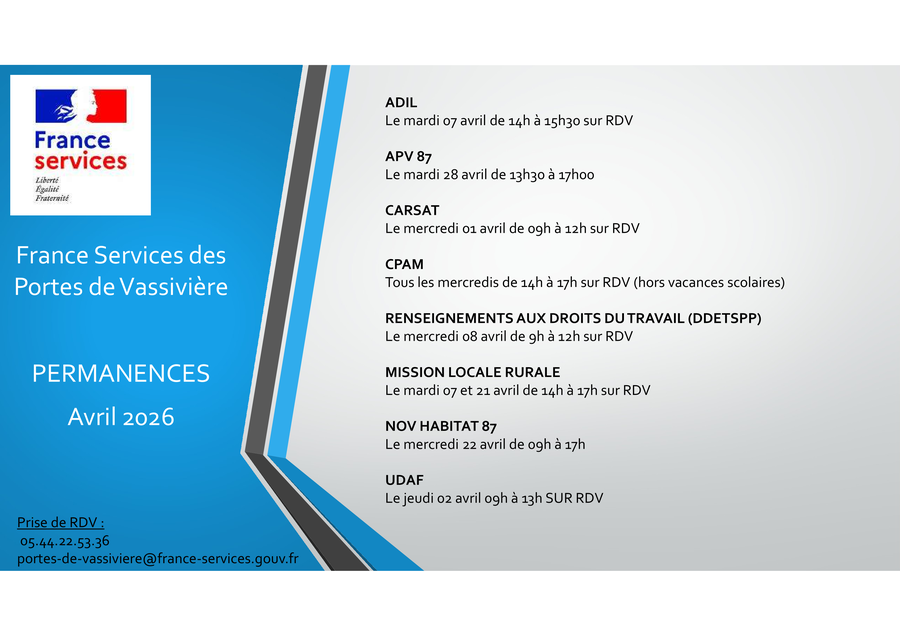 France services

Liberté
Égalité
Fraternité

France Services des Portes de Vassivière

PERMANENCES
Avril 2026

Prise de RDV :
05.44.22.53.36
portes-de-vassiviere@france-services.gouv.fr

ADIL
Le mardi 07 avril de 14h à 15h30 sur RDV

APV 87
Le mardi 28 avril de 13h30 à 17h00

CARSAT
Le mercredi 01 avril de 09h à 12h sur RDV

CPAM
Tous les mercredis de 14h à 17h sur RDV (hors vacances scolaires)

RENSEIGNEMENTS AUX DROITS DU TRAVAIL (DDETSPP)
Le mercredi 08 avril de 9h à 12h sur RDV

MISSION LOCALE RURALE
Le mardi 07 et 21 avril de 14h à 17h sur RDV

NOV HABITAT 87
Le mercredi 22 avril de 09h à 17h

UDAF
Le jeudi 02 avril 09h à 13h SUR RDV